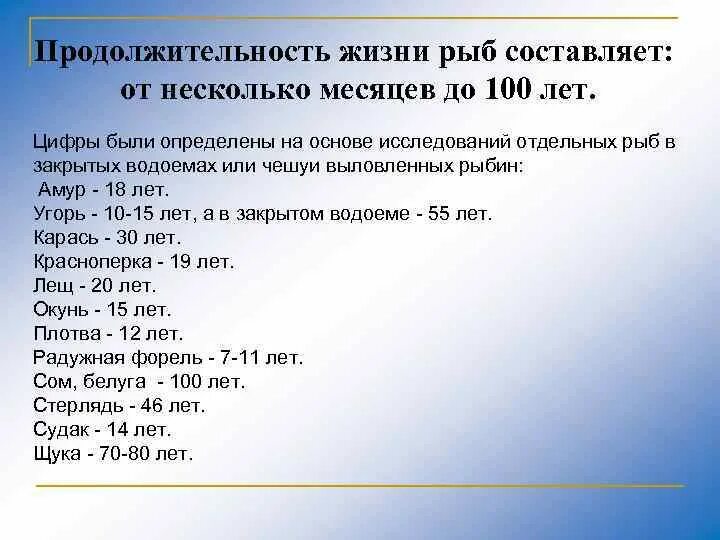 Продолжительность жизни рыб составляет: от несколько месяцев до 100 лет.

Цифры были определены на основе исследований отдельных рыб в закрытых водоемах или чешуи выловленных рыбин:
Амур - 18 лет.
Угорь - 10-15 лет, а в закрытом водоеме - 55 лет.
Карась - 30 лет.
Красноперка - 19 лет.
Лещ - 20 лет.
Окунь - 15 лет.
Плотва - 12 лет.
Радужная форель - 7-11 лет.
Сом, белуга - 100 лет.
Стерлядь - 46 лет.
Судак - 14 лет.
Щука - 70-80 лет.